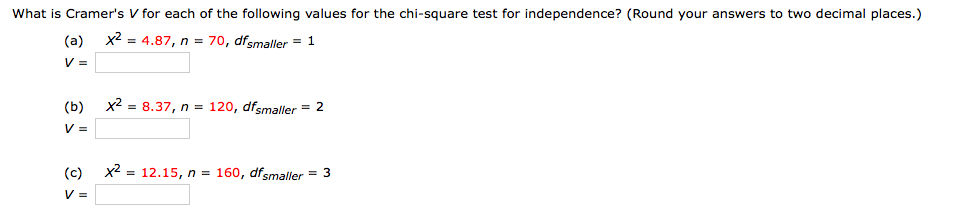 What is Cramer's $V$ for each of the following values for the chi-square test for independence? (Round your answers to two decimal places.)

(a) $X^2 = 4.87$, $n = 70$, $df_{smaller} = 1$
$V =$

(b) $X^2 = 8.37$, $n = 120$, $df_{smaller} = 2$
$V =$

(c) $X^2 = 12.15$, $n = 160$, $df_{smaller} = 3$
$V =$